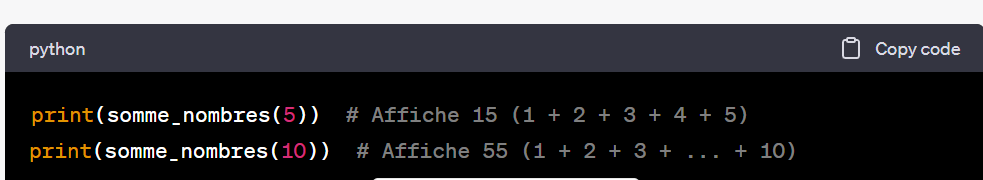 python

Copy code

print(somme_nombres(5))  # Affiche 15 (1 + 2 + 3 + 4 + 5)
print(somme_nombres(10))  # Affiche 55 (1 + 2 + 3 + ... + 10)